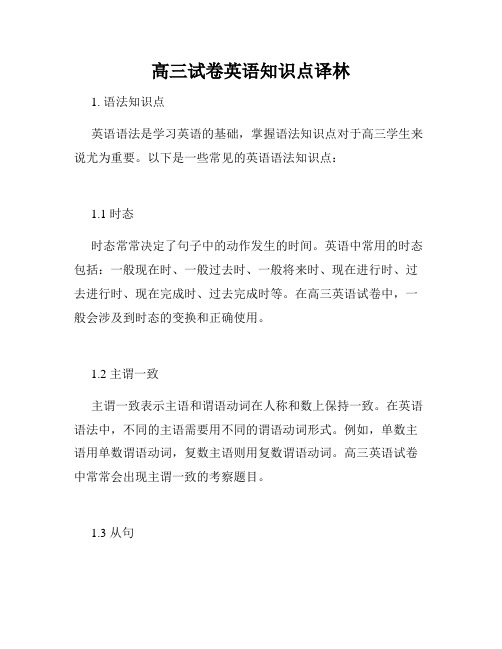 高三试卷英语知识点译林

1. 语法知识点

英语语法是学习英语的基础，掌握语法知识点对于高三学生来说尤为重要。以下是一些常见的英语语法知识点：

1.1 时态

时态常常决定了句子中的动作发生的时间。英语中常用的时态包括：一般现在时、一般过去时、一般将来时、现在进行时、过去进行时、现在完成时、过去完成时等。在高三英语试卷中，一般会涉及到时态的变换和正确使用。

1.2 主谓一致

主谓一致表示主语和谓语动词在人称和数上保持一致。在英语语法中，不同的主语需要用不同的谓语动词形式。例如，单数主语用单数谓语动词，复数主语则用复数谓语动词。高三英语试卷中常常会出现主谓一致的考察题目。

1.3 从句